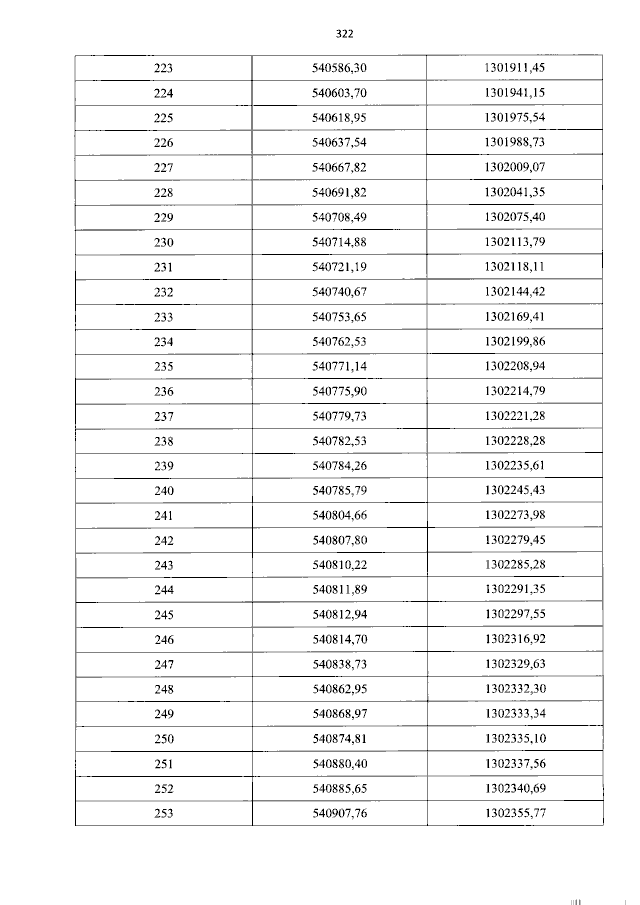 322

| 223 | 540586,30 | 1301911,45 |
|---|---|---|
| 224 | 540603,70 | 1301941,15 |
| 225 | 540618,95 | 1301975,54 |
| 226 | 540637,54 | 1301988,73 |
| 227 | 540667,82 | 1302009,07 |
| 228 | 540691,82 | 1302041,35 |
| 229 | 540708,49 | 1302075,40 |
| 230 | 540714,88 | 1302113,79 |
| 231 | 540721,19 | 1302118,11 |
| 232 | 540740,67 | 1302144,42 |
| 233 | 540753,65 | 1302169,41 |
| 234 | 540762,53 | 1302199,86 |
| 235 | 540771,14 | 1302208,94 |
| 236 | 540775,90 | 1302214,79 |
| 237 | 540779,73 | 1302221,28 |
| 238 | 540782,53 | 1302228,28 |
| 239 | 540784,26 | 1302235,61 |
| 240 | 540785,79 | 1302245,43 |
| 241 | 540804,66 | 1302273,98 |
| 242 | 540807,80 | 1302279,45 |
| 243 | 540810,22 | 1302285,28 |
| 244 | 540811,89 | 1302291,35 |
| 245 | 540812,94 | 1302297,55 |
| 246 | 540814,70 | 1302316,92 |
| 247 | 540838,73 | 1302329,63 |
| 248 | 540862,95 | 1302332,30 |
| 249 | 540868,97 | 1302333,34 |
| 250 | 540874,81 | 1302335,10 |
| 251 | 540880,40 | 1302337,56 |
| 252 | 540885,65 | 1302340,69 |
| 253 | 540907,76 | 1302355,77 |